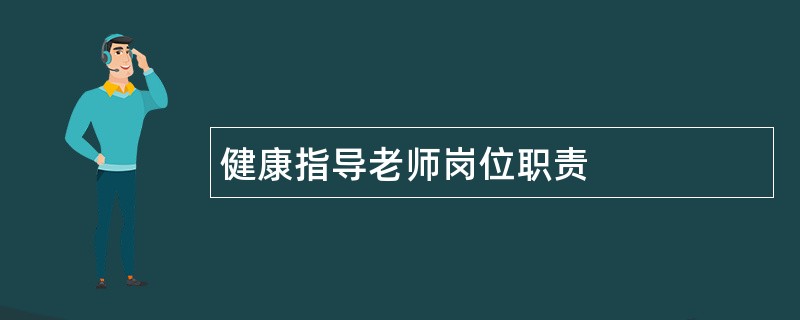 健康指导老师岗位职责